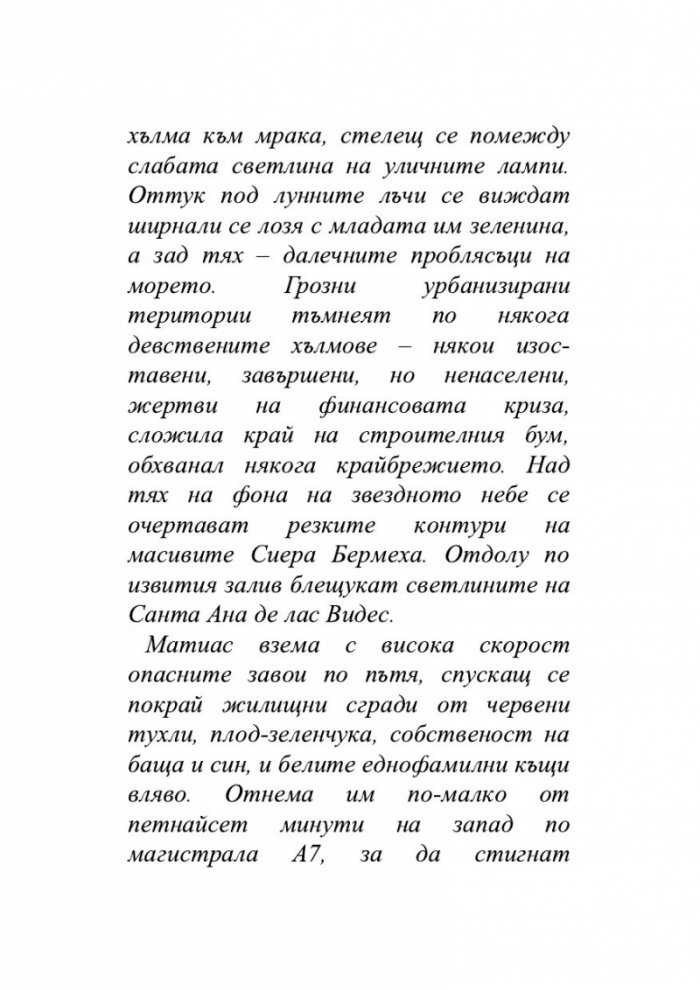 хълма към мрака, стелещ се помежду слабата светлина на уличните лампи. Оттук под лунните лъчи се виждат ширнали се лозя с младата им зеленина, а зад тях – далечните проблясъци на морето. Грозни урбанизирани територии тъмнеят по някога девствените хълмове – някои изоставени, завършени, но ненаселени, жертви на финансовата криза, сложила край на строителния бум, обхванал някога крайбрежието. Над тях на фона на звездното небе се очертават резките контури на масивите Сиера Бермеха. Отдолу по извития залив блещукат светлините на Санта Ана де лас Видес.

Матиас взема с висока скорост опасните завои по пътя, спускащ се покрай жилищни сгради от червени тухли, плод-зеленчука, собственост на баща и син, и белите еднофамилни къщи вляво. Отнема им по-малко от петнайсет минути на запад по магистрала А7, за да стигнат